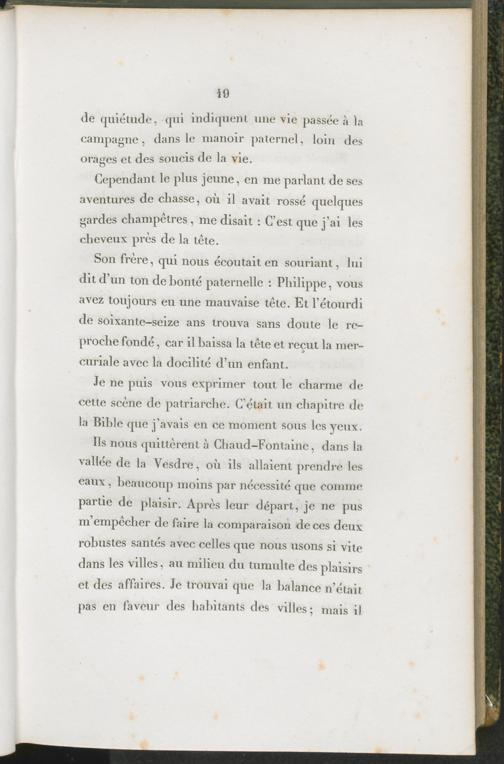 19

de quiétude, qui indiquent une vie passée à la campagne, dans le manoir paternel, loin des orages et des soucis de la vie.

Cependant le plus jeune, en me parlant de ses aventures de chasse, où il avait rossé quelques gardes champêtres, me disait : C'est que j'ai les cheveux près de la tête.

Son frère, qui nous écoutait en souriant, lui dit d'un ton de bonté paternelle : Philippe, vous avez toujours eu une mauvaise tête. Et l'étourdi de soixante-seize ans trouva sans doute le reproche fondé, car il baissa la tête et reçut la mercuriale avec la docilité d'un enfant.

Je ne puis vous exprimer tout le charme de cette scène de patriarche. C'était un chapitre de la Bible que j'avais en ce moment sous les yeux.

Ils nous quittèrent à Chaud-Fontaine, dans la vallée de la Vesdre, où ils allaient prendre les eaux, beaucoup moins par nécessité que comme partie de plaisir. Après leur départ, je ne pus m'empêcher de faire la comparaison de ces deux robustes santés avec celles que nous usons si vite dans les villes, au milieu du tumulte des plaisirs et des affaires. Je trouvai que la balance n'était pas en faveur des habitants des villes; mais il